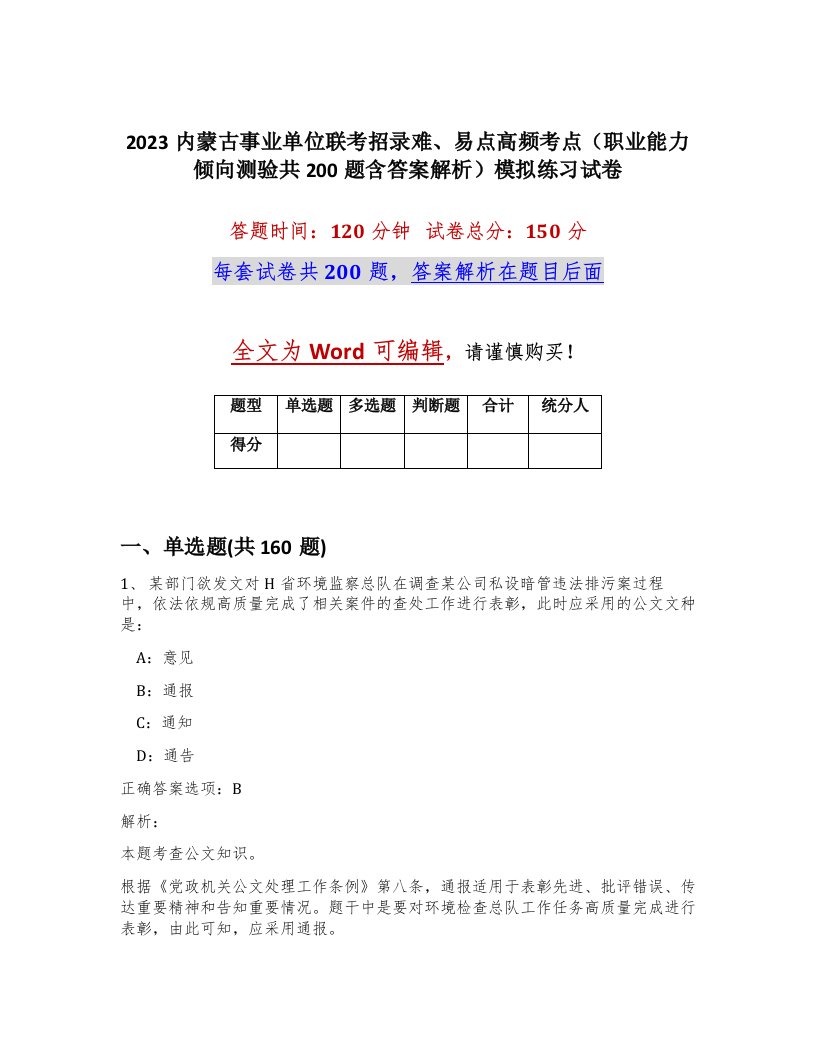 2023 内蒙古事业单位联考招录难、易点高频考点（职业能力倾向测验共 200 题含答案解析）模拟练习试卷

答题时间：120 分钟　试卷总分：150 分

每套试卷共 200 题，答案解析在题目后面

全文为 Word 可编辑，请谨慎购买！

| 题型 | 单选题 | 多选题 | 判断题 | 合计 | 统分人 |
|---|---|---|---|---|---|
| 得分 | | | | | |

一、单选题(共 160 题)

1、某部门欲发文对 H 省环境监察总队在调查某公司私设暗管违法排污案过程中，依法依规高质量完成了相关案件的查处工作进行表彰，此时应采用的公文文种是：

A：意见

B：通报

C：通知

D：通告

正确答案选项：B

解析：

本题考查公文知识。

根据《党政机关公文处理工作条例》第八条，通报适用于表彰先进、批评错误、传达重要精神和告知重要情况。题干中是要对环境检查总队工作任务高质量完成进行表彰，由此可知，应采用通报。